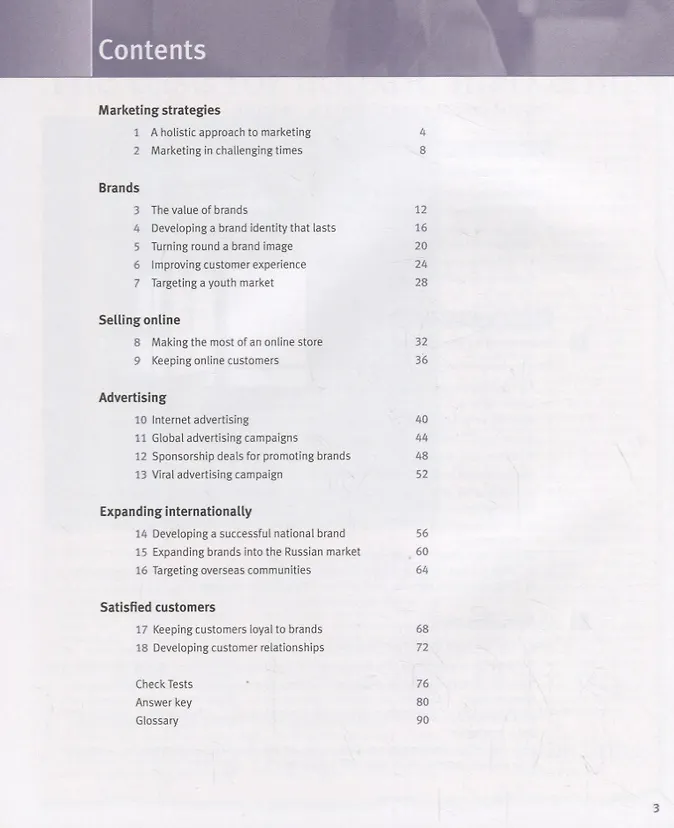 Contents

Marketing strategies

1 A holistic approach to marketing 4
2 Marketing in challenging times 8

Brands

3 The value of brands 12
4 Developing a brand identity that lasts 16
5 Turning round a brand image 20
6 Improving customer experience 24
7 Targeting a youth market 28

Selling online

8 Making the most of an online store 32
9 Keeping online customers 36

Advertising

10 Internet advertising 40
11 Global advertising campaigns 44
12 Sponsorship deals for promoting brands 48
13 Viral advertising campaign 52

Expanding internationally

14 Developing a successful national brand 56
15 Expanding brands into the Russian market 60
16 Targeting overseas communities 64

Satisfied customers

17 Keeping customers loyal to brands 68
18 Developing customer relationships 72

Check Tests 76
Answer key 80
Glossary 90

3